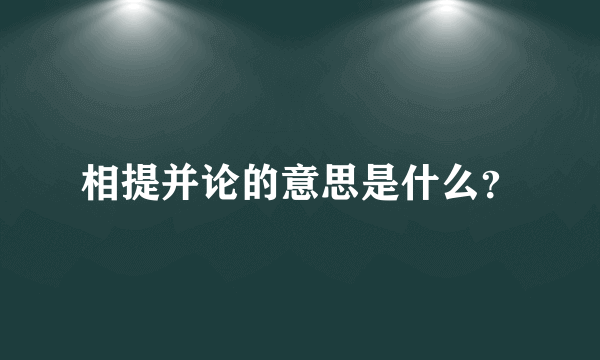 相提并论的意思是什么?